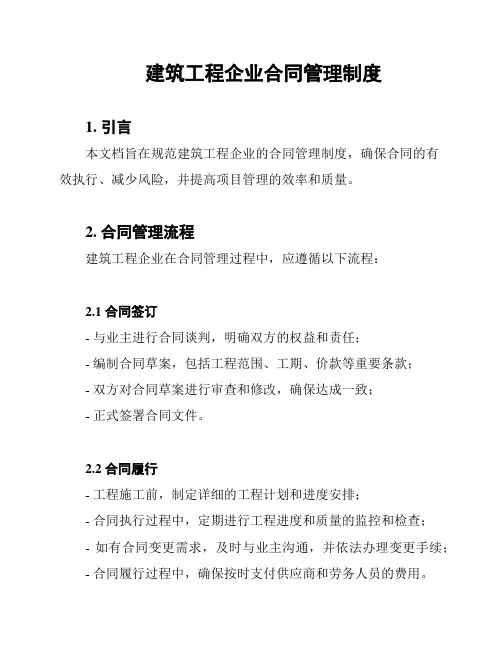 建筑工程企业合同管理制度

1. 引言

本文档旨在规范建筑工程企业的合同管理制度，确保合同的有效执行、减少风险，并提高项目管理的效率和质量。

2. 合同管理流程

建筑工程企业在合同管理过程中，应遵循以下流程：

2.1 合同签订

- 与业主进行合同谈判，明确双方的权益和责任；
- 编制合同草案，包括工程范围、工期、价款等重要条款；
- 双方对合同草案进行审查和修改，确保达成一致；
- 正式签署合同文件。

2.2 合同履行

- 工程施工前，制定详细的工程计划和进度安排；
- 合同执行过程中，定期进行工程进度和质量的监控和检查；
- 如有合同变更需求，及时与业主沟通，并依法办理变更手续；
- 合同履行过程中，确保按时支付供应商和劳务人员的费用。